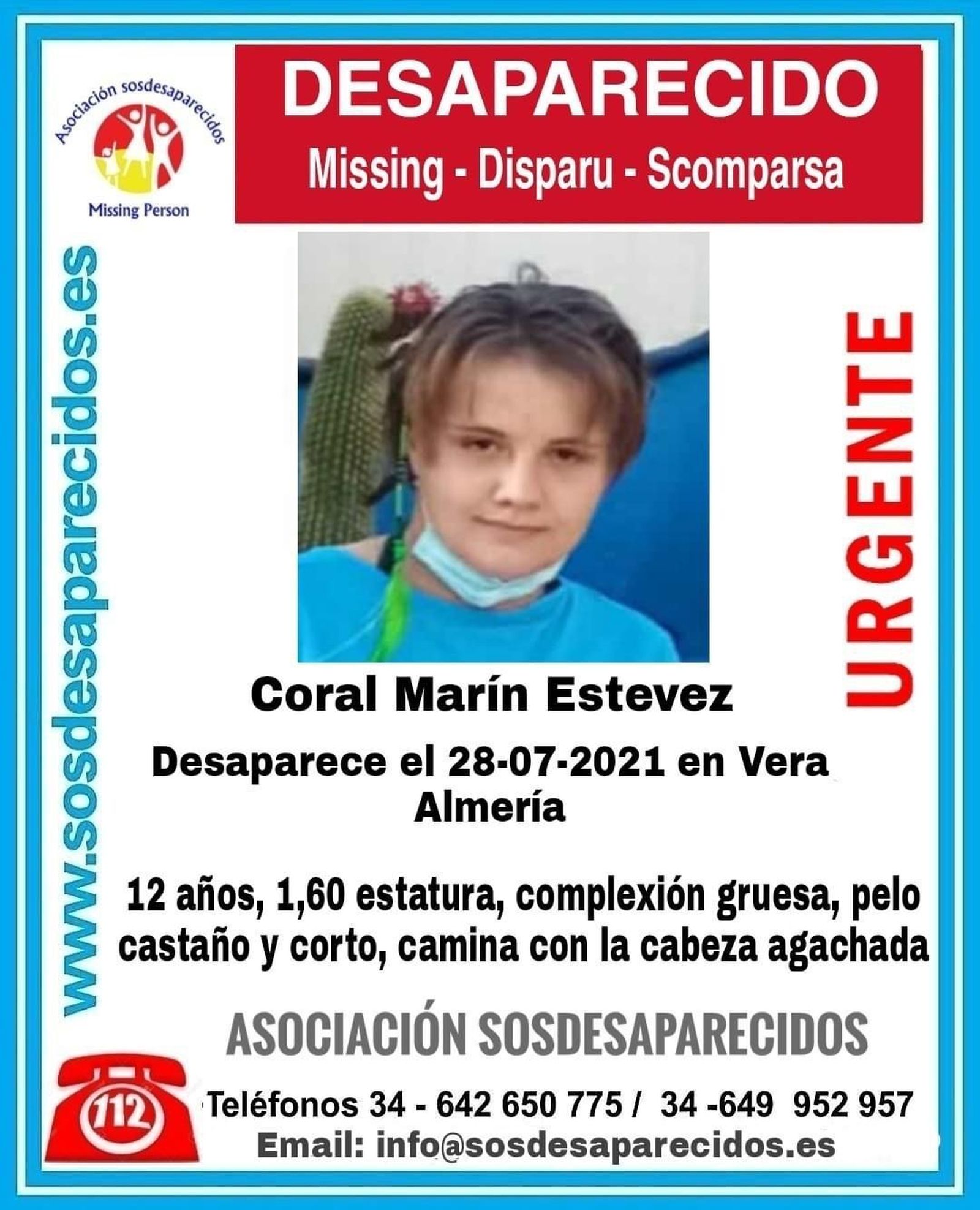 Asociación sosdesaparecidos
Missing Person

DESAPARECIDO
Missing - Disparu - Scomparsa

www.sosdesaparecidos.es

URGENTE

Coral Marín Estevez

Desaparece el 28-07-2021 en Vera
Almería

12 años, 1,60 estatura, complexión gruesa, pelo castaño y corto, camina con la cabeza agachada

ASOCIACIÓN SOSDESAPARECIDOS

112

Teléfonos 34 - 642 650 775 / 34 -649 952 957
Email: info@sosdesaparecidos.es